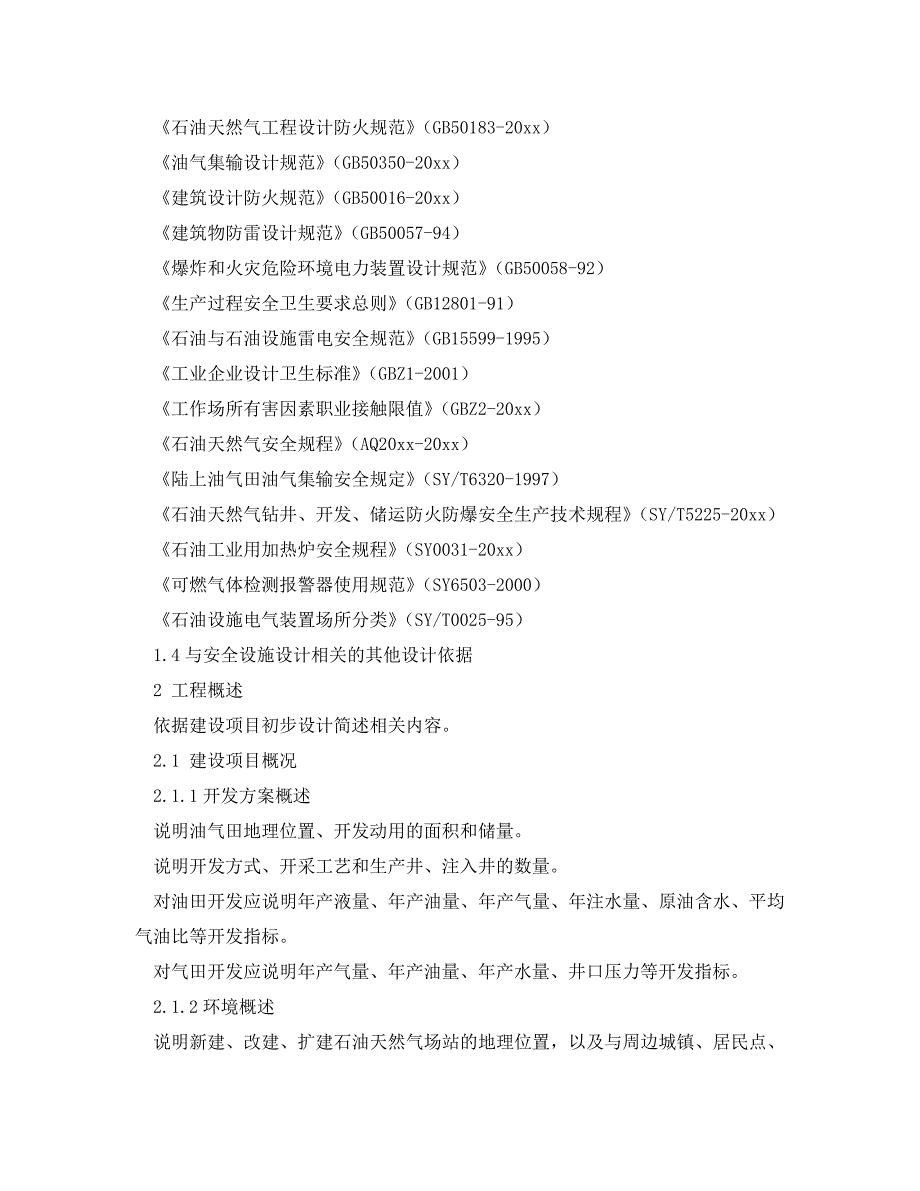 《石油天然气工程设计防火规范》(GB50183-20xx)

《油气集输设计规范》(GB50350-20xx)

《建筑设计防火规范》(GB50016-20xx)

《建筑物防雷设计规范》(GB50057-94)

《爆炸和火灾危险环境电力装置设计规范》(GB50058-92)

《生产过程安全卫生要求总则》(GB12801-91)

《石油与石油设施雷电安全规范》(GB15599-1995)

《工业企业设计卫生标准》(GBZ1-2001)

《工作场所有害因素职业接触限值》(GBZ2-20xx)

《石油天然气安全规程》(AQ20xx-20xx)

《陆上油气田油气集输安全规定》(SY/T6320-1997)

《石油天然气钻井、开发、储运防火防爆安全生产技术规程》(SY/T5225-20xx)

《石油工业用加热炉安全规程》(SY0031-20xx)

《可燃气体检测报警器使用规范》(SY6503-2000)

《石油设施电气装置场所分类》(SY/T0025-95)

1.4 与安全设施设计相关的其他设计依据

2 工程概述

依据建设项目初步设计简述相关内容。

2.1 建设项目概况

2.1.1 开发方案概述

说明油气田地理位置、开发动用的面积和储量。

说明开发方式、开采工艺和生产井、注入井的数量。

对油田开发应说明年产液量、年产油量、年产气量、年注水量、原油含水、平均气油比等开发指标。

对气田开发应说明年产气量、年产油量、年产水量、井口压力等开发指标。

2.1.2 环境概述

说明新建、改建、扩建石油天然气场站的地理位置，以及与周边城镇、居民点、